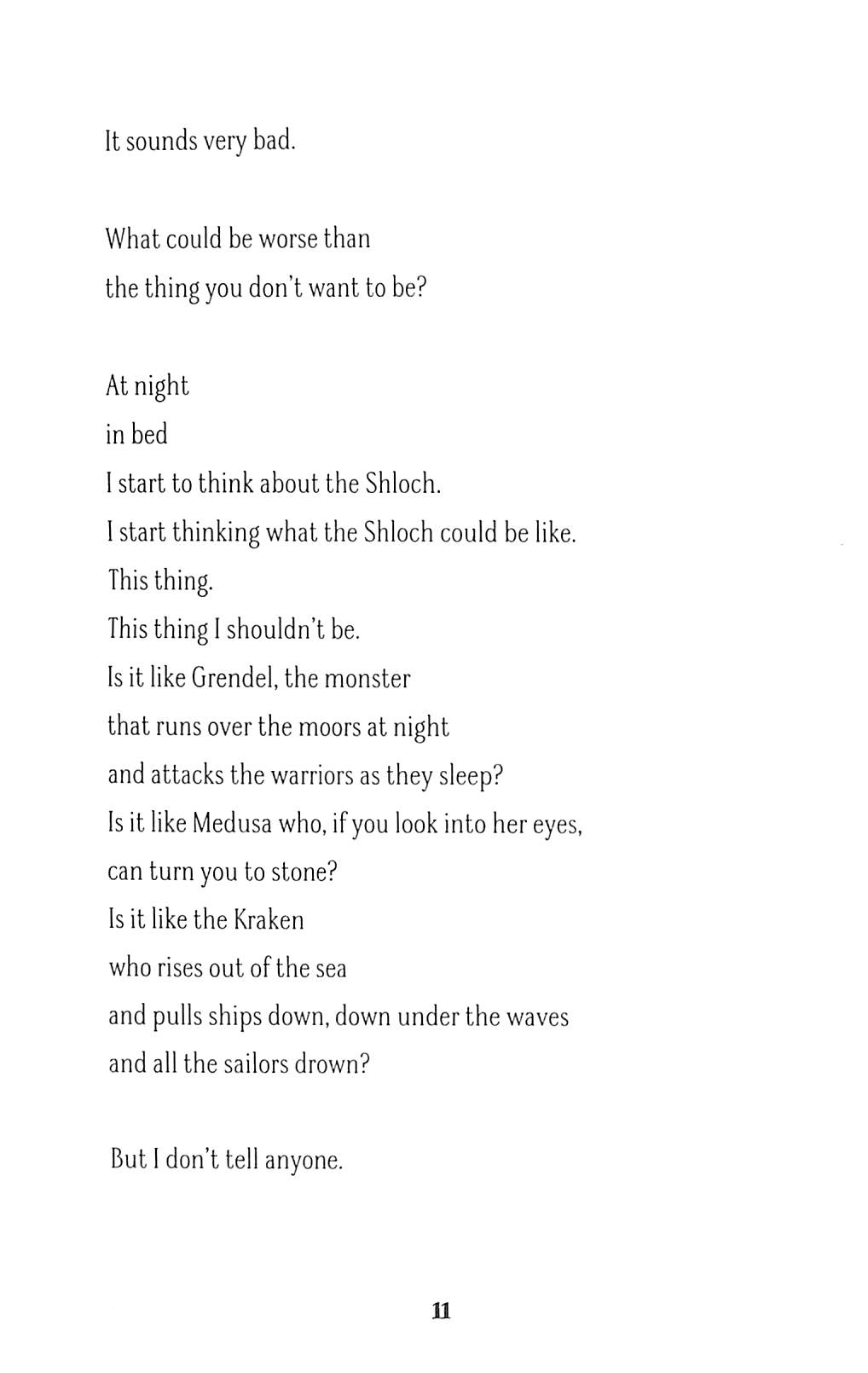 It sounds very bad.

What could be worse than
the thing you don't want to be?

At night
in bed
I start to think about the Shloch.
I start thinking what the Shloch could be like.
This thing.
This thing I shouldn't be.
Is it like Grendel, the monster
that runs over the moors at night
and attacks the warriors as they sleep?
Is it like Medusa who, if you look into her eyes,
can turn you to stone?
Is it like the Kraken
who rises out of the sea
and pulls ships down, down under the waves
and all the sailors drown?

But I don't tell anyone.

11